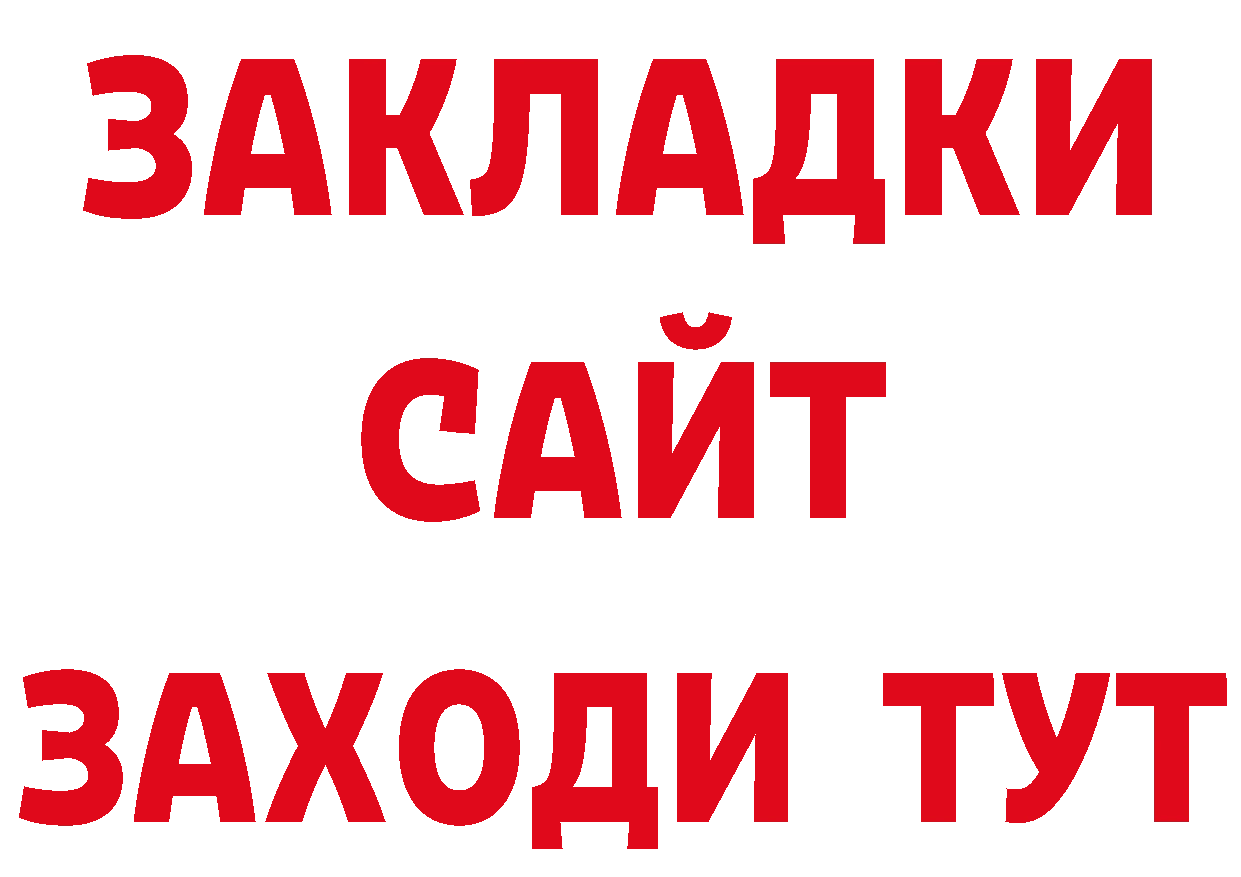 ЗАКЛАДКИ
САЙТ
ЗАХОДИ ТУТ